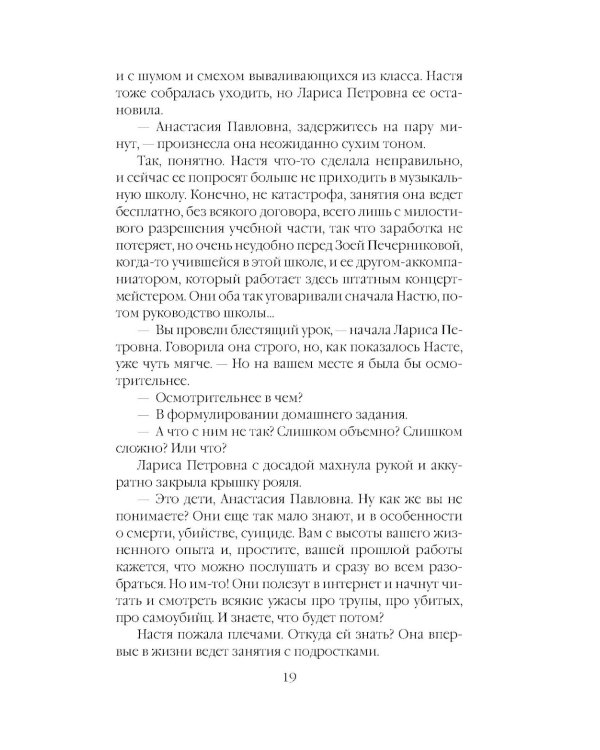 и с шумом и смехом вываливающихся из класса. Настя тоже собралась уходить, но Лариса Петровна ее остановила.

— Анастасия Павловна, задержитесь на пару минут, — произнесла она неожиданно сухим тоном.

Так, понятно. Настя что-то сделала неправильно, и сейчас ее попросят больше не приходить в музыкальную школу. Конечно, не катастрофа, занятия она ведет бесплатно, без всякого договора, всего лишь с милостивого разрешения учебной части, так что заработка не потеряет, но очень неудобно перед Зоей Печерниковой, когда-то учившейся в этой школе, и ее другом-аккомпаниатором, который работает здесь штатным концертмейстером. Они оба так уговаривали сначала Настю, потом руководство школы...

— Вы провели блестящий урок, — начала Лариса Петровна. Говорила она строго, но, как показалось Насте, уже чуть мягче. — Но на вашем месте я была бы осмотрительнее.

— Осмотрительнее в чем?

— В формулировании домашнего задания.

— А что с ним не так? Слишком объемно? Слишком сложно? Или что?

Лариса Петровна с досадой махнула рукой и аккуратно закрыла крышку рояля.

— Это дети, Анастасия Павловна. Ну как же вы не понимаете? Они еще так мало знают, и в особенности о смерти, убийстве, суициде. Вам с высоты вашего жизненного опыта и, простите, вашей прошлой работы кажется, что можно послушать и сразу во всем разобраться. Но им-то! Они полезут в интернет и начнут читать и смотреть всякие ужасы про трупы, про убитых, про самоубийц. И знаете, что будет потом?

Настя пожала плечами. Откуда ей знать? Она впервые в жизни ведет занятия с подростками.

19